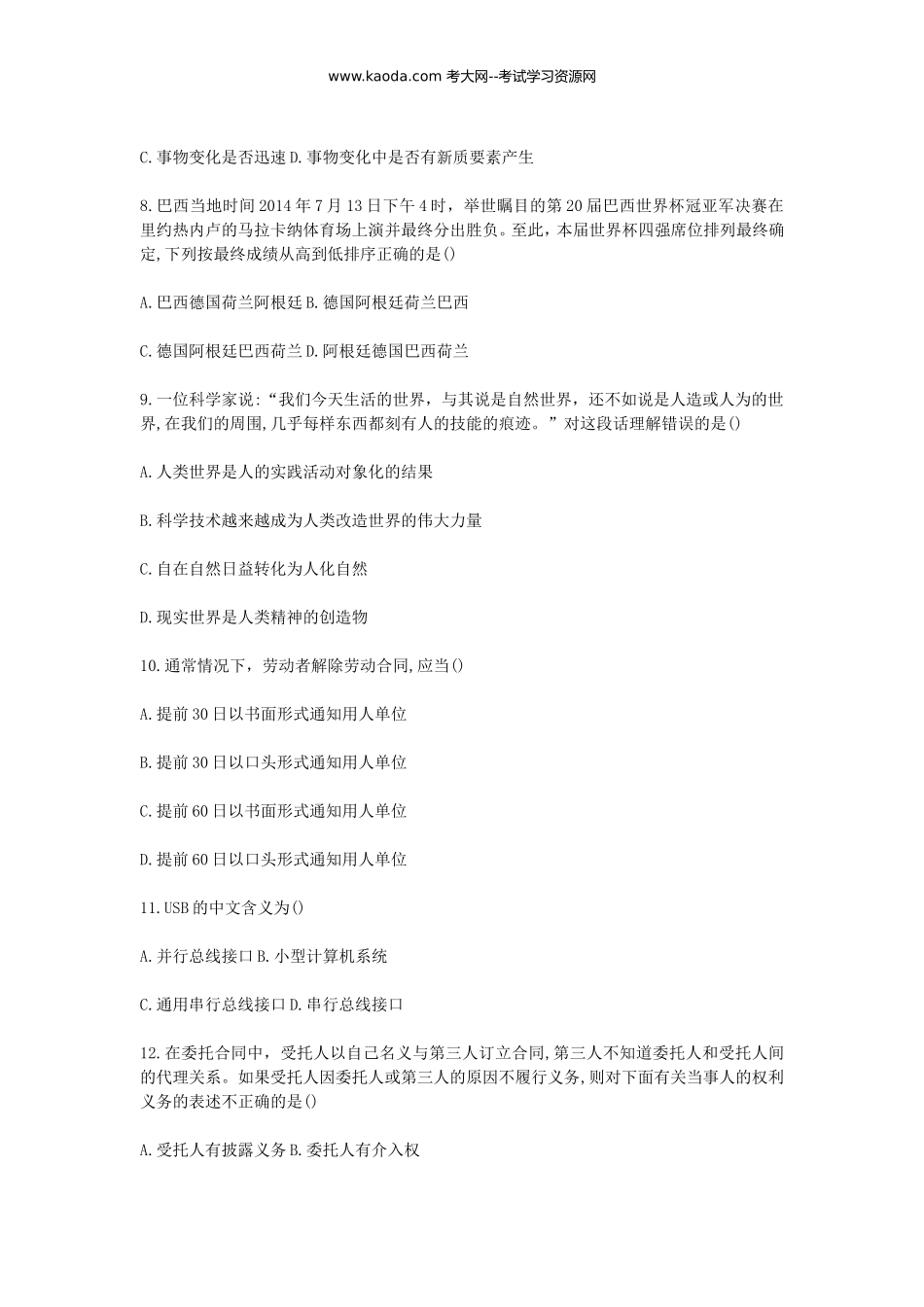 www.kaoda.com 考大网--考试学习资源网

C.事物变化是否迅速 D.事物变化中是否有新质要素产生

8.巴西当地时间 2014 年 7 月 13 日下午 4 时，举世瞩目的第 20 届巴西世界杯冠亚军决赛在里约热内卢的马拉卡纳体育场上演并最终分出胜负。至此，本届世界杯四强席位排列最终确定,下列按最终成绩从高到低排序正确的是()

A.巴西德国荷兰阿根廷 B.德国阿根廷荷兰巴西

C.德国阿根廷巴西荷兰 D.阿根廷德国巴西荷兰

9.一位科学家说:“我们今天生活的世界，与其说是自然世界，还不如说是人造或人为的世界,在我们的周围,几乎每样东西都刻有人的技能的痕迹。”对这段话理解错误的是()

A.人类世界是人的实践活动对象化的结果

B.科学技术越来越成为人类改造世界的伟大力量

C.自在自然日益转化为人化自然

D.现实世界是人类精神的创造物

10.通常情况下，劳动者解除劳动合同,应当()

A.提前 30 日以书面形式通知用人单位

B.提前 30 日以口头形式通知用人单位

C.提前 60 日以书面形式通知用人单位

D.提前 60 日以口头形式通知用人单位

11.USB 的中文含义为()

A.并行总线接口 B.小型计算机系统

C.通用串行总线接口 D.串行总线接口

12.在委托合同中，受托人以自己名义与第三人订立合同,第三人不知道委托人和受托人间的代理关系。如果受托人因委托人或第三人的原因不履行义务,则对下面有关当事人的权利义务的表述不正确的是()

A.受托人有披露义务 B.委托人有介入权